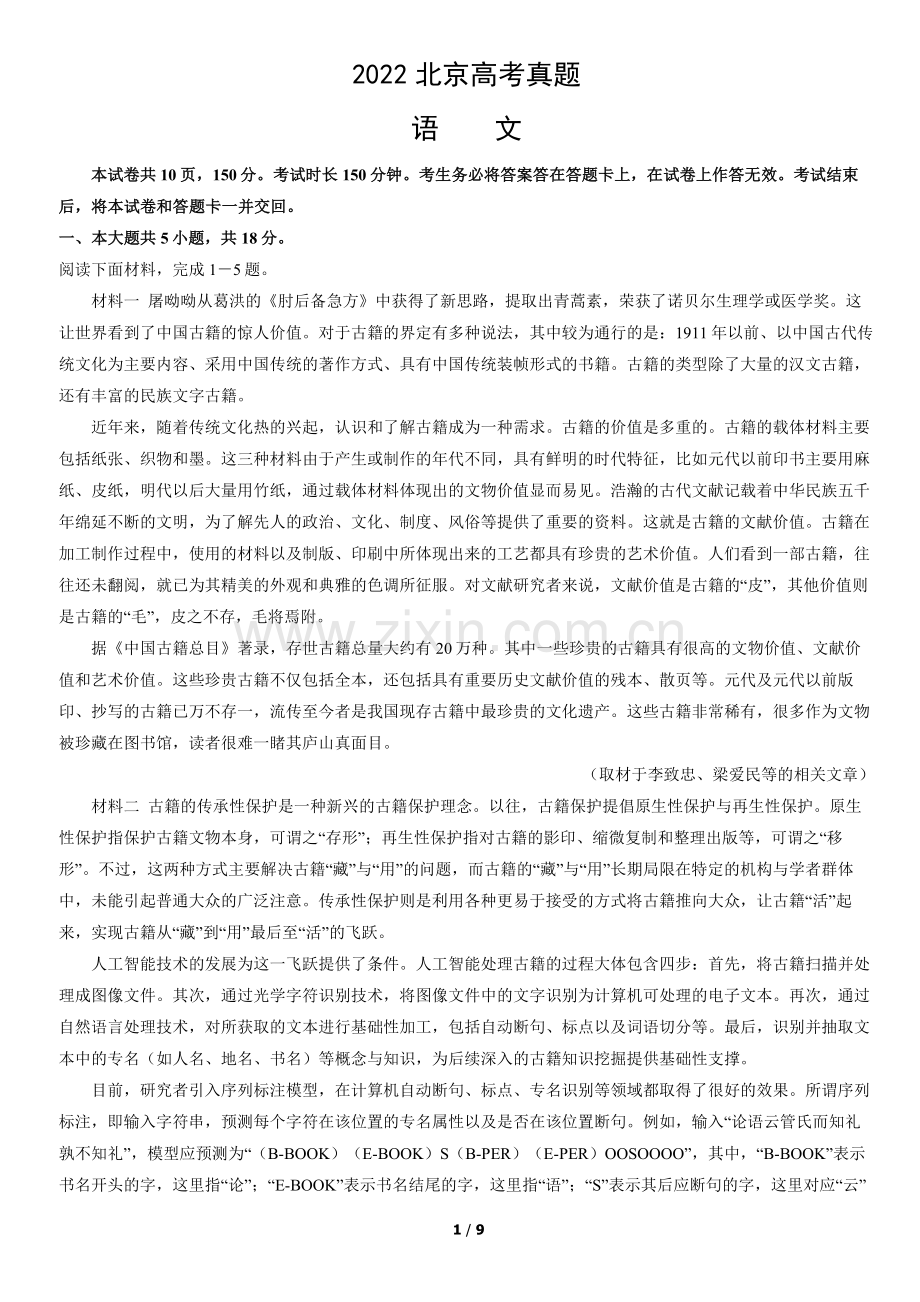 2022北京高考真题

语 文

本试卷共10页，150分。考试时长150分钟。考生务必将答案答在答题卡上，在试卷上作答无效。考试结束后，将本试卷和答题卡一并交回。

一、本大题共5小题，共18分。

阅读下面材料，完成1－5题。

材料一 屠呦呦从葛洪的《肘后备急方》中获得了新思路，提取出青蒿素，荣获了诺贝尔生理学或医学奖。这让世界看到了中国古籍的惊人价值。对于古籍的界定有多种说法，其中较为通行的是：1911年以前、以中国古代传统文化为主要内容、采用中国传统的著作方式、具有中国传统装帧形式的书籍。古籍的类型除了大量的汉文古籍，还有丰富的民族文字古籍。

近年来，随着传统文化热的兴起，认识和了解古籍成为一种需求。古籍的价值是多重的。古籍的载体材料主要包括纸张、织物和墨。这三种材料由于产生或制作的年代不同，具有鲜明的时代特征，比如元代以前印书主要用麻纸、皮纸，明代以后大量用竹纸，通过载体材料体现出的文物价值显而易见。浩瀚的古代文献记载着中华民族五千年绵延不断的文明，为了解先人的政治、文化、制度、风俗等提供了重要的资料。这就是古籍的文献价值。古籍在加工制作过程中，使用的材料以及制版、印刷中所体现出来的工艺都具有珍贵的艺术价值。人们看到一部古籍，往往还未翻阅，就已为其精美的外观和典雅的色调所征服。对文献研究者来说，文献价值是古籍的“皮”，其他价值则是古籍的“毛”，皮之不存，毛将焉附。

据《中国古籍总目》著录，存世古籍总量大约有20万种。其中一些珍贵的古籍具有很高的文物价值、文献价值和艺术价值。这些珍贵古籍不仅包括全本，还包括具有重要历史文献价值的残本、散页等。元代及元代以前版印、抄写的古籍已万不存一，流传至今者是我国现存古籍中最珍贵的文化遗产。这些古籍非常稀有，很多作为文物被珍藏在图书馆，读者很难一睹其庐山真面目。

（取材于李致忠、梁爱民等的相关文章）

材料二 古籍的传承性保护是一种新兴的古籍保护理念。以往，古籍保护提倡原生性保护与再生性保护。原生性保护指保护古籍文物本身，可谓之“存形”；再生性保护指对古籍的影印、缩微复制和整理出版等，可谓之“移形”。不过，这两种方式主要解决古籍“藏”与“用”的问题，而古籍的“藏”与“用”长期局限在特定的机构与学者群体中，未能引起普通大众的广泛注意。传承性保护则是利用各种更易于接受的方式将古籍推向大众，让古籍“活”起来，实现古籍从“藏”到“用”最后至“活”的飞跃。

人工智能技术的发展为这一飞跃提供了条件。人工智能处理古籍的过程大体包含四步：首先，将古籍扫描并处理成图像文件。其次，通过光学字符识别技术，将图像文件中的文字识别为计算机可处理的电子文本。再次，通过自然语言处理技术，对所获取的文本进行基础性加工，包括自动断句、标点以及词语切分等。最后，识别并抽取文本中的专名（如人名、地名、书名）等概念与知识，为后续深入的古籍知识挖掘提供基础性支撑。

目前，研究者引入序列标注模型，在计算机自动断句、标点、专名识别等领域都取得了很好的效果。所谓序列标注，即输入字符串，预测每个字符在该位置的专名属性以及是否在该位置断句。例如，输入“论语云管氏而知礼孰不知礼”，模型应预测为“（B-BOOK）（E-BOOK）S（B-PER）（E-PER）OOSOOOO”，其中，“B-BOOK”表示书名开头的字，这里指“论”；“E-BOOK”表示书名结尾的字，这里指“语”；“S”表示其后应断句的字，这里对应“云”

1 / 9

www.zixin.com.cn